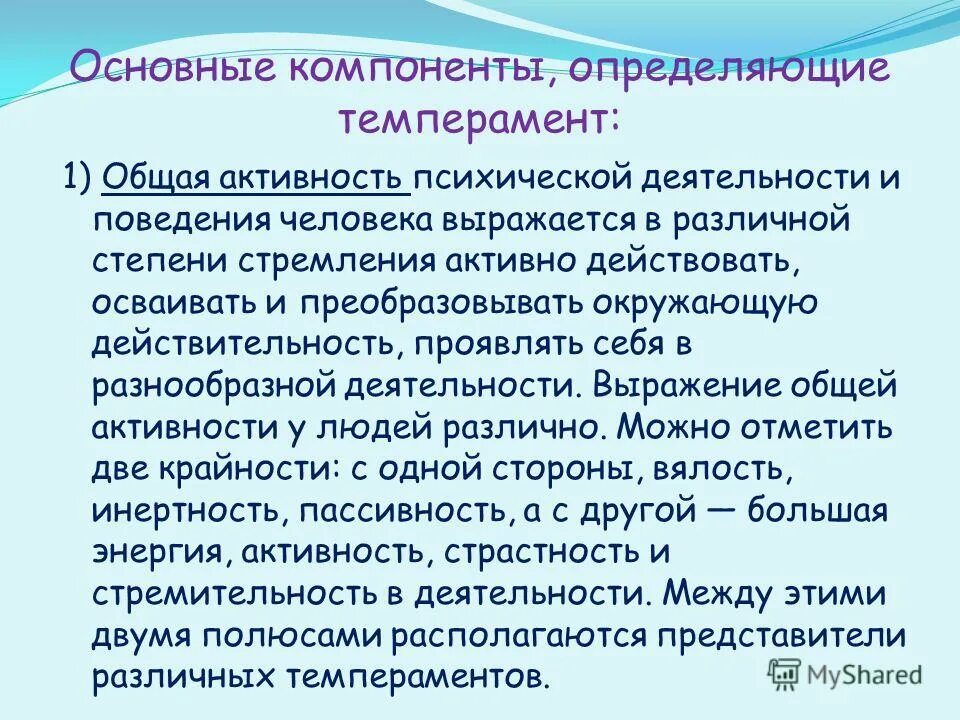 Основные компоненты, определяющие темперамент:

1) Общая активность психической деятельности и поведения человека выражается в различной степени стремления активно действовать, осваивать и преобразовывать окружающую действительность, проявлять себя в разнообразной деятельности. Выражение общей активности у людей различно. Можно отметить две крайности: с одной стороны, вялость, инертность, пассивность, а с другой — большая энергия, активность, страстность и стремительность в деятельности. Между этими двумя полюсами располагаются представители различных темпераментов.

MyShared